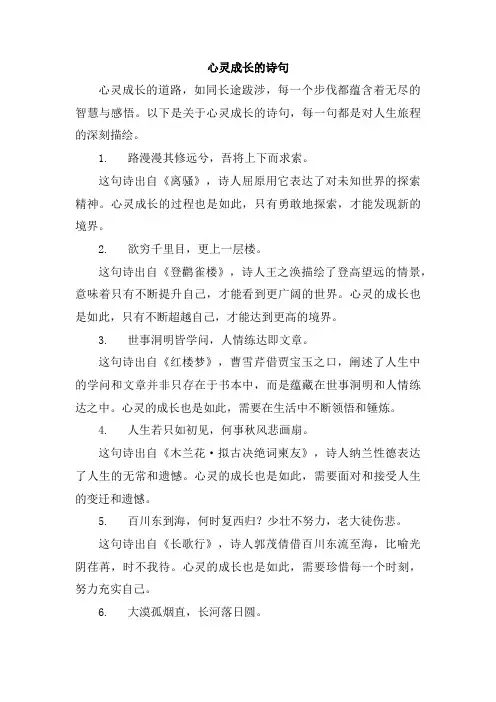 心灵成长的诗句

心灵成长的道路，如同长途跋涉，每一个步伐都蕴含着无尽的智慧与感悟。以下是关于心灵成长的诗句，每一句都是对人生旅程的深刻描绘。

1. 路漫漫其修远兮，吾将上下而求索。

这句诗出自《离骚》，诗人屈原用它表达了对未知世界的探索精神。心灵成长的过程也是如此，只有勇敢地探索，才能发现新的境界。

2. 欲穷千里目，更上一层楼。

这句诗出自《登鹳雀楼》，诗人王之涣描绘了登高望远的情景，意味着只有不断提升自己，才能看到更广阔的世界。心灵的成长也是如此，只有不断超越自己，才能达到更高的境界。

3. 世事洞明皆学问，人情练达即文章。

这句诗出自《红楼梦》，曹雪芹借贾宝玉之口，阐述了人生中的学问和文章并非只存在于书本中，而是蕴藏在世事洞明和人情练达之中。心灵的成长也是如此，需要在生活中不断领悟和锤炼。

4. 人生若只如初见，何事秋风悲画扇。

这句诗出自《木兰花·拟古决绝词柬友》，诗人纳兰性德表达了人生的无常和遗憾。心灵的成长也是如此，需要面对和接受人生的变迁和遗憾。

5. 百川东到海，何时复西归？少壮不努力，老大徒伤悲。

这句诗出自《长歌行》，诗人郭茂倩借百川东流至海，比喻光阴荏苒，时不我待。心灵的成长也是如此，需要珍惜每一个时刻，努力充实自己。

6. 大漠孤烟直，长河落日圆。